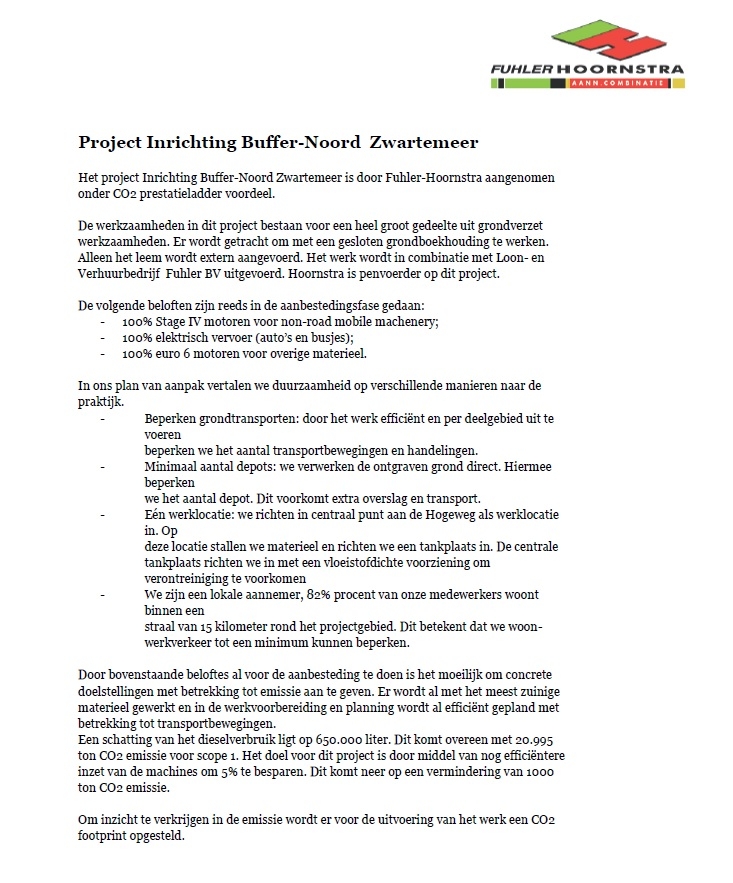 FUHLER HOORNSTRA
AANN.COMBINATIE

Project Inrichting Buffer-Noord Zwartemeer

Het project Inrichting Buffer-Noord Zwartemeer is door Fuhler-Hoornstra aangenomen onder CO2 prestatieladder voordeel.

De werkzaamheden in dit project bestaan voor een heel groot gedeelte uit grondverzet werkzaamheden. Er wordt getracht om met een gesloten grondboekhouding te werken. Alleen het leem wordt extern aangevoerd. Het werk wordt in combinatie met Loon- en Verhuurbedrijf Fuhler BV uitgevoerd. Hoornstra is penvoerder op dit project.

De volgende beloften zijn reeds in de aanbestedingsfase gedaan:
- 100% Stage IV motoren voor non-road mobile machenery;
- 100% elektrisch vervoer (auto's en busjes);
- 100% euro 6 motoren voor overige materieel.

In ons plan van aanpak vertalen we duurzaamheid op verschillende manieren naar de praktijk.
- Beperken grondtransporten: door het werk efficiënt en per deelgebied uit te voeren beperken we het aantal transportbewegingen en handelingen.
- Minimaal aantal depots: we verwerken de ontgraven grond direct. Hiermee beperken we het aantal depot. Dit voorkomt extra overslag en transport.
- Eén werklocatie: we richten in centraal punt aan de Hogeweg als werklocatie in. Op deze locatie stallen we materieel en richten we een tankplaats in. De centrale tankplaats richten we in met een vloeistofdichte voorziening om verontreiniging te voorkomen
- We zijn een lokale aannemer, 82% procent van onze medewerkers woont binnen een straal van 15 kilometer rond het projectgebied. Dit betekent dat we woon-werkverkeer tot een minimum kunnen beperken.

Door bovenstaande beloftes al voor de aanbesteding te doen is het moeilijk om concrete doelstellingen met betrekking tot emissie aan te geven. Er wordt al met het meest zuinige materieel gewerkt en in de werkvoorbereiding en planning wordt al efficiënt gepland met betrekking tot transportbewegingen.
Een schatting van het dieselverbruik ligt op 650.000 liter. Dit komt overeen met 20.995 ton CO2 emissie voor scope 1. Het doel voor dit project is door middel van nog efficiëntere inzet van de machines om 5% te besparen. Dit komt neer op een vermindering van 1000 ton CO2 emissie.

Om inzicht te verkrijgen in de emissie wordt er voor de uitvoering van het werk een CO2 footprint opgesteld.